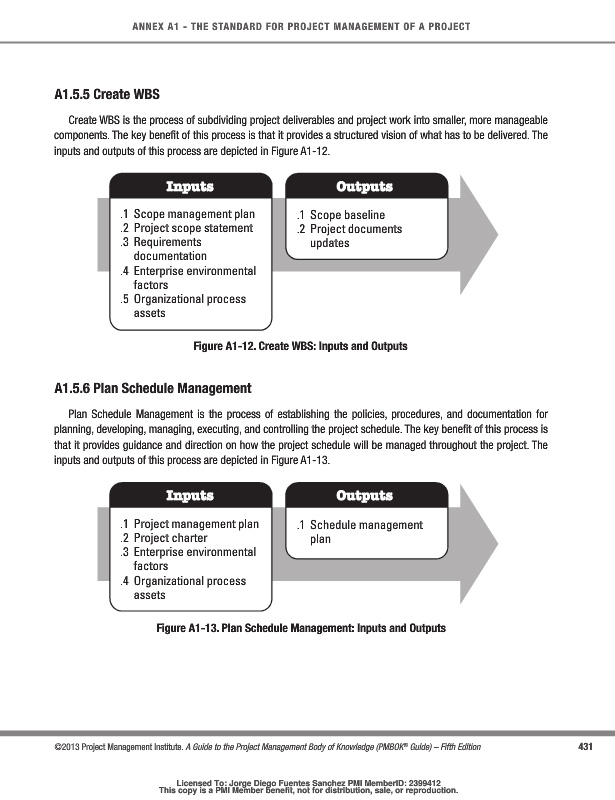 ANNEX A1 - THE STANDARD FOR PROJECT MANAGEMENT OF A PROJECT

A1.5.5 Create WBS

Create WBS is the process of subdividing project deliverables and project work into smaller, more manageable components. The key benefit of this process is that it provides a structured vision of what has to be delivered. The inputs and outputs of this process are depicted in Figure A1-12.

Inputs

.1 Scope management plan
.2 Project scope statement
.3 Requirements documentation
.4 Enterprise environmental factors
.5 Organizational process assets

Outputs

.1 Scope baseline
.2 Project documents updates

Figure A1-12. Create WBS: Inputs and Outputs

A1.5.6 Plan Schedule Management

Plan Schedule Management is the process of establishing the policies, procedures, and documentation for planning, developing, managing, executing, and controlling the project schedule. The key benefit of this process is that it provides guidance and direction on how the project schedule will be managed throughout the project. The inputs and outputs of this process are depicted in Figure A1-13.

Inputs

.1 Project management plan
.2 Project charter
.3 Enterprise environmental factors
.4 Organizational process assets

Outputs

.1 Schedule management plan

Figure A1-13. Plan Schedule Management: Inputs and Outputs

©2013 Project Management Institute. A Guide to the Project Management Body of Knowledge (PMBOK® Guide) – Fifth Edition

431

Licensed To: Jorge Diego Fuentes Sanchez PMI MemberID: 2399412
This copy is a PMI Member benefit, not for distribution, sale, or reproduction.